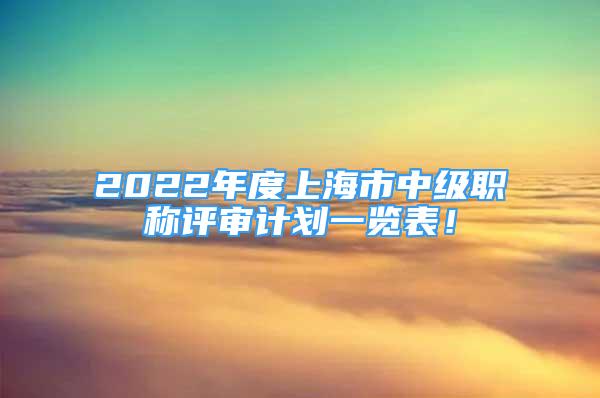 2022年度上海市中级职称评审计划一览表！